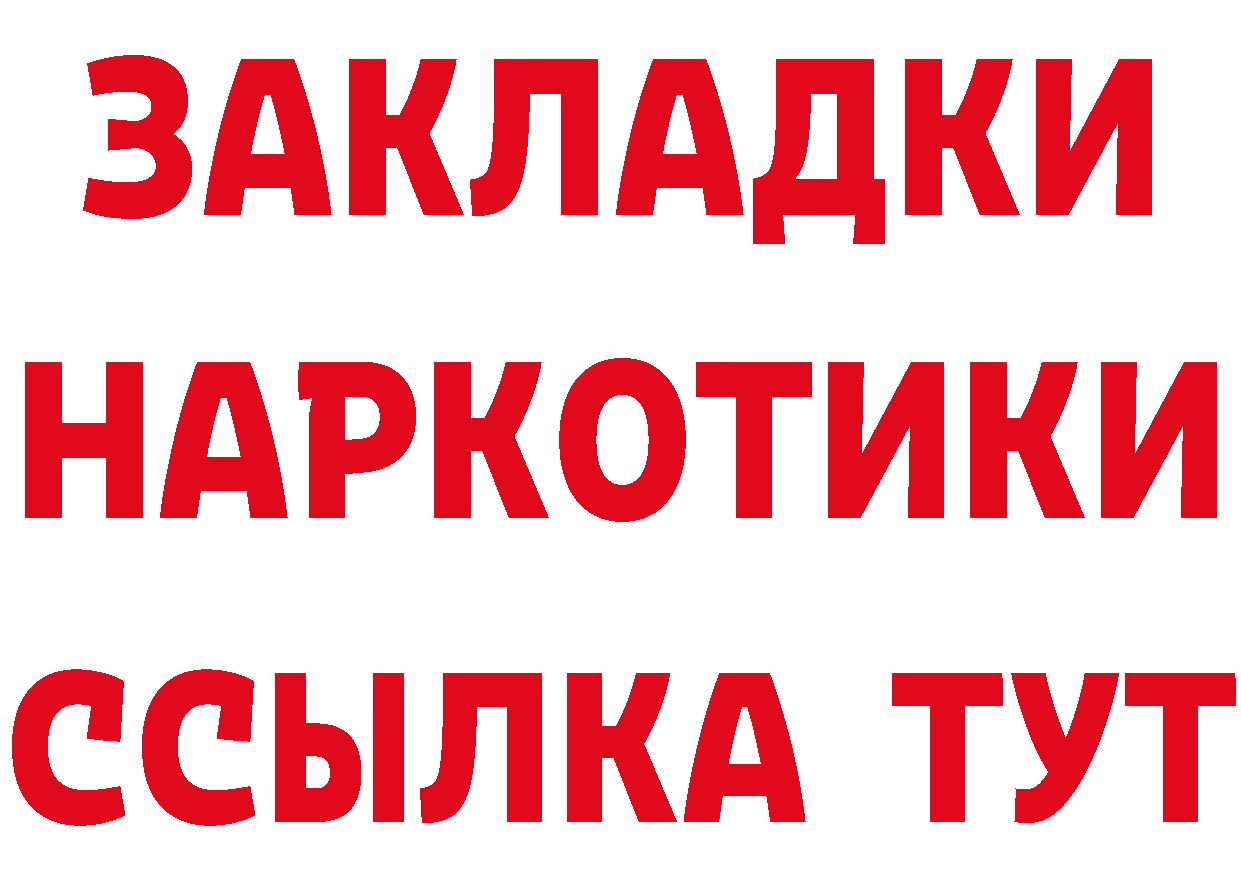 ЗАКЛАДКИ
НАРКОТИКИ
ССЫЛКА ТУТ